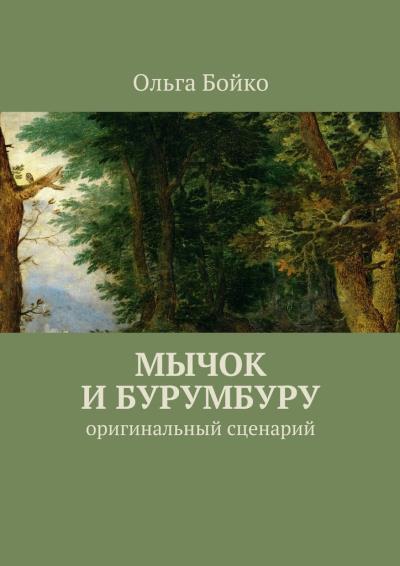 Ольга Бойко

МЫЧОК И БУРУМБУРУ

оригинальный сценарий